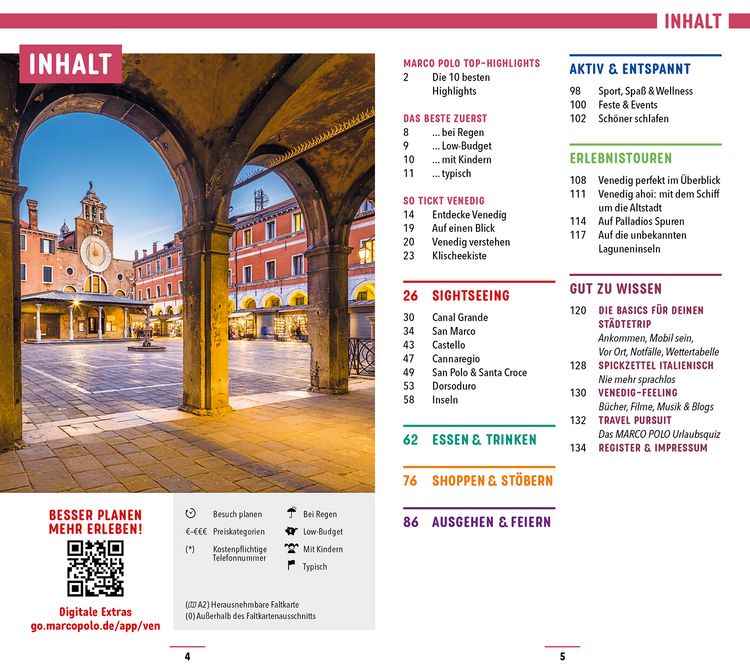 INHALT

INHALT

BESSER PLANEN
MEHR ERLEBEN!

Digitale Extras
go.marcopolo.de/app/ven

Besuch planen
€-€€€ Preiskategorien
(*) Kostenpflichtige Telefonnummer

Bei Regen
Low-Budget
Mit Kindern
Typisch

(A2) Herausnehmbare Faltkarte
(0) Außerhalb des Faltkartenausschnitts

4

MARCO POLO TOP-HIGHLIGHTS
2 Die 10 besten Highlights

DAS BESTE ZUERST
8 ... bei Regen
9 ... Low-Budget
10 ... mit Kindern
11 ... typisch

SO TICKT VENEDIG
14 Entdecke Venedig
19 Auf einen Blick
20 Venedig verstehen
23 Klischeekiste

26 SIGHTSEEING
30 Canal Grande
34 San Marco
43 Castello
47 Cannaregio
49 San Polo & Santa Croce
53 Dorsoduro
58 Inseln

62 ESSEN & TRINKEN

76 SHOPPEN & STÖBERN

86 AUSGEHEN & FEIERN

AKTIV & ENTSPANNT
98 Sport, Spaß & Wellness
100 Feste & Events
102 Schöner schlafen

ERLEBNISTOUREN
108 Venedig perfekt im Überblick
111 Venedig ahoi: mit dem Schiff um die Altstadt
114 Auf Palladios Spuren
117 Auf die unbekannten Laguneninseln

GUT ZU WISSEN
120 DIE BASICS FÜR DEINEN STÄDTETRIP
Ankommen, Mobil sein, Vor Ort, Notfälle, Wettertabelle
128 SPICKZETTEL ITALIENISCH
Nie mehr sprachlos
130 VENEDIG-FEELING
Bücher, Filme, Musik & Blogs
132 TRAVEL PURSUIT
Das MARCO POLO Urlaubsquiz
134 REGISTER & IMPRESSUM

5